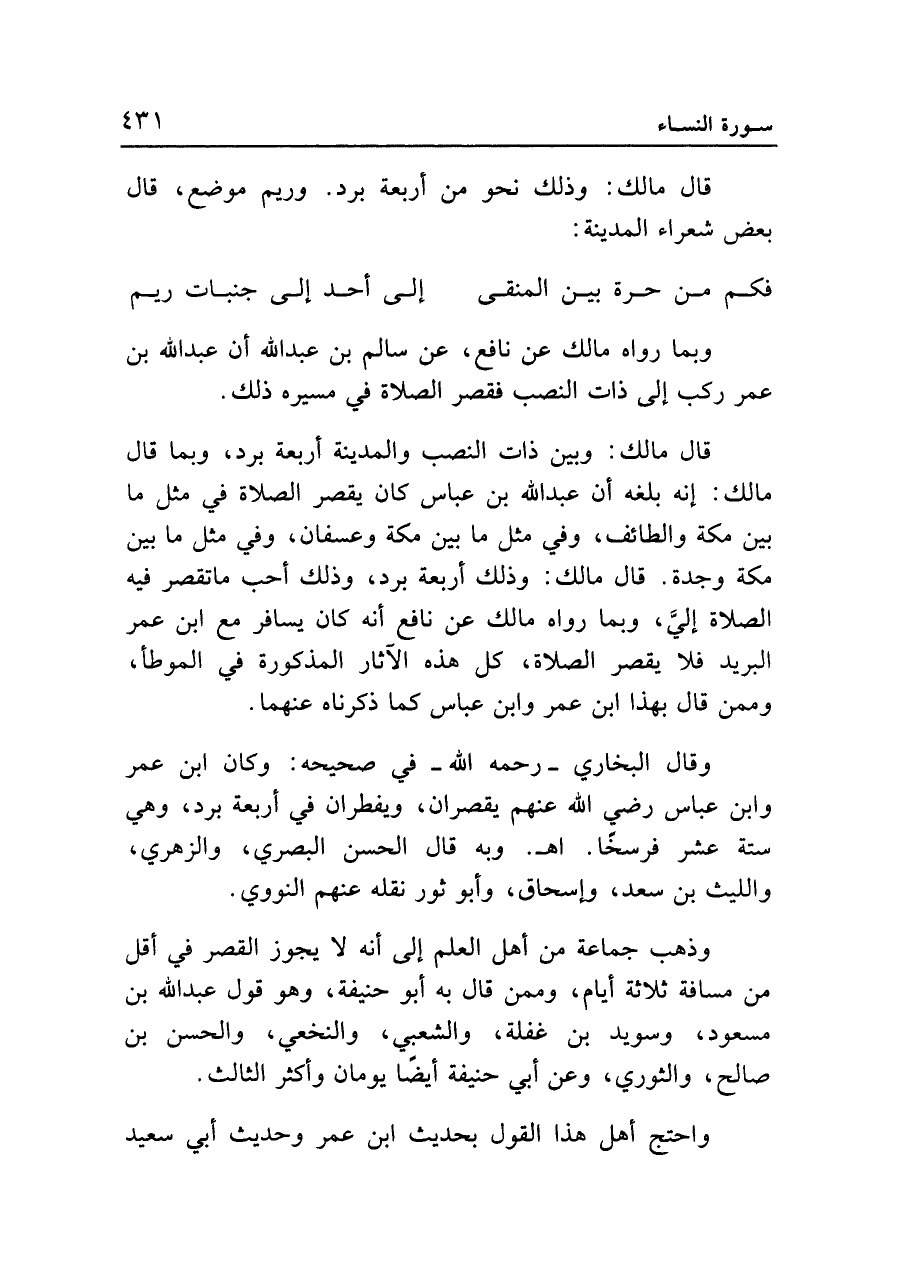 سورة النساء ٤٣١

قال مالك: وذلك نحو من أربعة برد. وريم موضع، قال بعض شعراء المدينة:

فكم من حرة بين المنقى إلى أحد إلى جنبات ريم

وبما رواه مالك عن نافع، عن سالم بن عبدالله أن عبدالله بن عمر ركب إلى ذات النصب فقصر الصلاة في مسيره ذلك.

قال مالك: وبين ذات النصب والمدينة أربعة برد، وبما قال مالك: إنه بلغه أن عبدالله بن عباس كان يقصر الصلاة في مثل ما بين مكة والطائف، وفي مثل ما بين مكة وعسفان، وفي مثل ما بين مكة وجدة. قال مالك: وذلك أربعة برد، وذلك أحب ماتقصر فيه الصلاة إليَّ، وبما رواه مالك عن نافع أنه كان يسافر مع ابن عمر البريد فلا يقصر الصلاة، كل هذه الآثار المذكورة في الموطأ، وممن قال بهذا ابن عمر وابن عباس كما ذكرناه عنهما.

وقال البخاري ـ رحمه الله ـ في صحيحه: وكان ابن عمر وابن عباس رضي الله عنهم يقصران، ويفطران في أربعة برد، وهي ستة عشر فرسخًا. اهـ. وبه قال الحسن البصري، والزهري، والليث بن سعد، وإسحاق، وأبو ثور نقله عنهم النووي.

وذهب جماعة من أهل العلم إلى أنه لا يجوز القصر في أقل من مسافة ثلاثة أيام، وممن قال به أبو حنيفة، وهو قول عبدالله بن مسعود، وسويد بن غفلة، والشعبي، والنخعي، والحسن بن صالح، والثوري، وعن أبي حنيفة أيضًا يومان وأكثر الثالث.

واحتج أهل هذا القول بحديث ابن عمر وحديث أبي سعيد